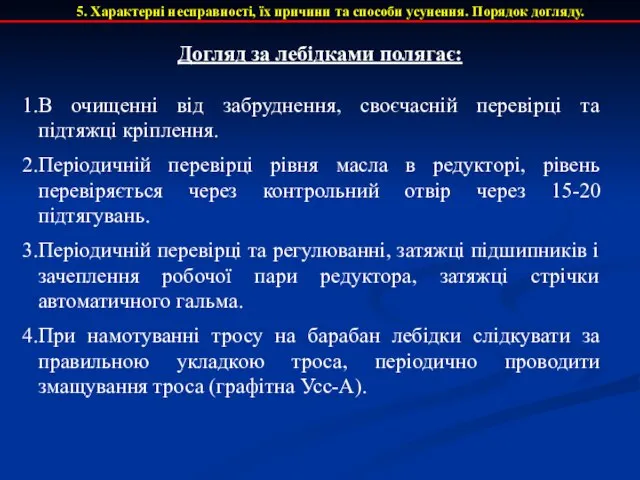 5. Характерні несправності, їх причини та способи усунення. Порядок догляду.

Догляд за лебідками полягає:

1.В очищенні від забруднення, своєчасній перевірці та підтяжці кріплення.

2.Періодичній перевірці рівня масла в редукторі, рівень перевіряється через контрольний отвір через 15-20 підтягувань.

3.Періодичній перевірці та регулюванні, затяжці підшипників і зачеплення робочої пари редуктора, затяжці стрічки автоматичного гальма.

4.При намотуванні тросу на барабан лебідки слідкувати за правильною укладкою троса, періодично проводити змащування троса (графітна Усс-А).